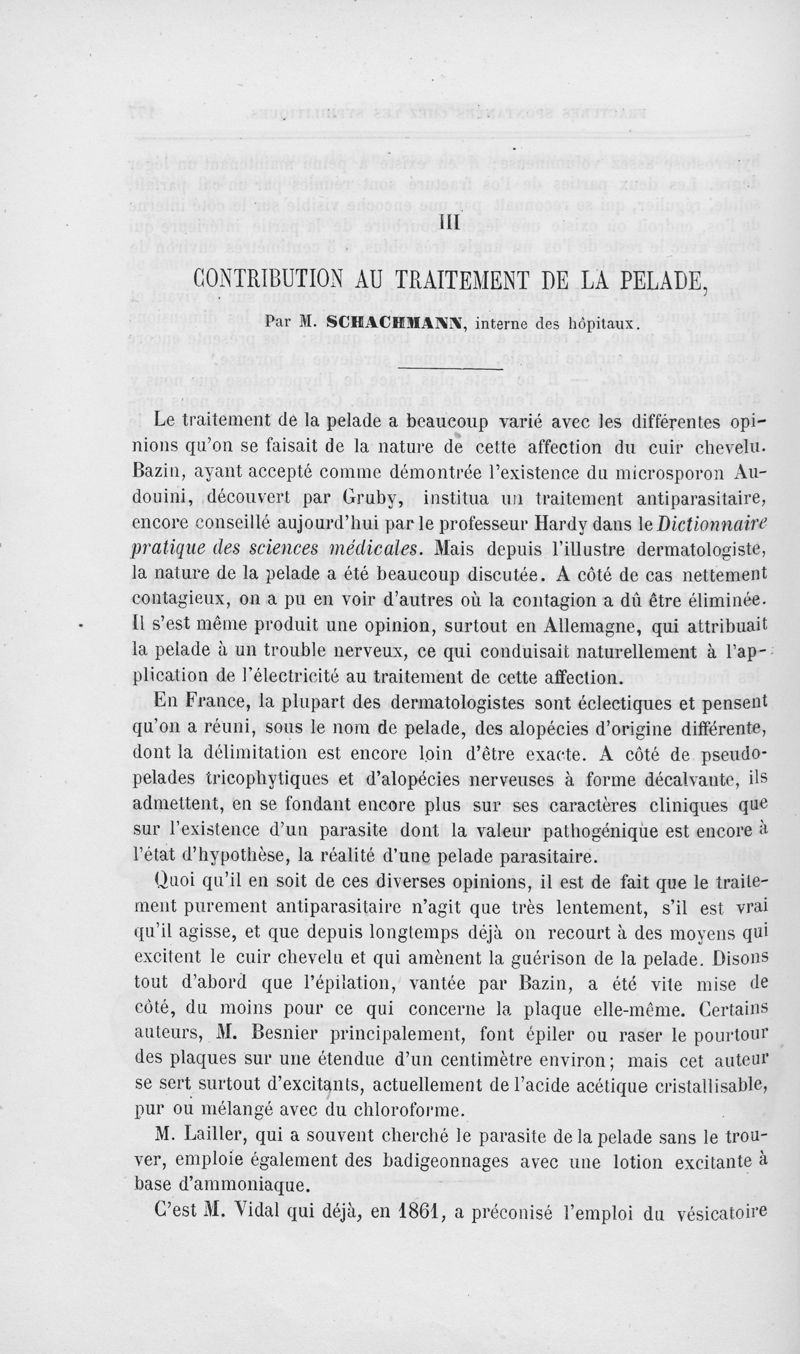 III

CONTRIBUTION AU TRAITEMENT DE LA PELADE,

Par M. SCHACHMANN, interne des hôpitaux.

Le traitement de la pelade a beaucoup varié avec les différentes opinions qu'on se faisait de la nature de cette affection du cuir chevelu. Bazin, ayant accepté comme démontrée l'existence du microsporon Audouini, découvert par Gruby, institua un traitement antiparasitaire, encore conseillé aujourd'hui par le professeur Hardy dans le Dictionnaire pratique des sciences médicales. Mais depuis l'illustre dermatologiste, la nature de la pelade a été beaucoup discutée. A côté de cas nettement contagieux, on a pu en voir d'autres où la contagion a dû être éliminée. Il s'est même produit une opinion, surtout en Allemagne, qui attribuait la pelade à un trouble nerveux, ce qui conduisait naturellement à l'application de l'électricité au traitement de cette affection.

En France, la plupart des dermatologistes sont éclectiques et pensent qu'on a réuni, sous le nom de pelade, des alopécies d'origine différente, dont la délimitation est encore loin d'être exacte. A côté de pseudo-pelades tricophytiques et d'alopécies nerveuses à forme décalvante, ils admettent, en se fondant encore plus sur ses caractères cliniques que sur l'existence d'un parasite dont la valeur pathogénique est encore à l'état d'hypothèse, la réalité d'une pelade parasitaire.

Quoi qu'il en soit de ces diverses opinions, il est de fait que le traitement purement antiparasitaire n'agit que très lentement, s'il est vrai qu'il agisse, et que depuis longtemps déjà on recourt à des moyens qui excitent le cuir chevelu et qui amènent la guérison de la pelade. Disons tout d'abord que l'épilation, vantée par Bazin, a été vite mise de côté, du moins pour ce qui concerne la plaque elle-même. Certains auteurs, M. Besnier principalement, font épiler ou raser le pourtour des plaques sur une étendue d'un centimètre environ; mais cet auteur se sert surtout d'excitants, actuellement de l'acide acétique cristallisable, pur ou mélangé avec du chloroforme.

M. Lailler, qui a souvent cherché le parasite de la pelade sans le trouver, emploie également des badigeonnages avec une lotion excitante à base d'ammoniaque.

C'est M. Vidal qui déjà, en 1861, a préconisé l'emploi du vésicatoire